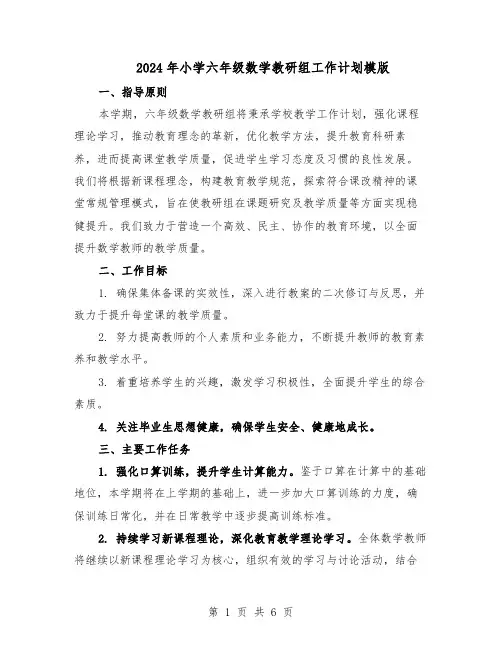 2024年小学六年级数学教研组工作计划模版

一、指导原则

本学期，六年级数学教研组将秉承学校教学工作计划，强化课程理论学习，推动教育理念的革新，优化教学方法，提升教育科研素养，进而提高课堂教学质量，促进学生学习态度及习惯的良性发展。我们将根据新课程理念，构建教育教学规范，探索符合课改精神的课堂常规管理模式，旨在使教研组在课题研究及教学质量等方面实现稳健提升。我们致力于营造一个高效、民主、协作的教育环境，以全面提升数学教师的教学质量。

二、工作目标

1. 确保集体备课的实效性，深入进行教案的二次修订与反思，并致力于提升每堂课的教学质量。

2. 努力提高教师的个人素质和业务能力，不断提升教师的教育素养和教学水平。

3. 着重培养学生的兴趣，激发学习积极性，全面提升学生的综合素质。

4. 关注毕业生思想健康，确保学生安全、健康地成长。

三、主要工作任务

1. 强化口算训练，提升学生计算能力。鉴于口算在计算中的基础地位，本学期将在上学期的基础上，进一步加大口算训练的力度，确保训练日常化，并在日常教学中逐步提高训练标准。

2. 持续学习新课程理论，深化教育教学理论学习。全体数学教师将继续以新课程理论学习为核心，组织有效的学习与讨论活动，结合

第 1 页 共 6 页